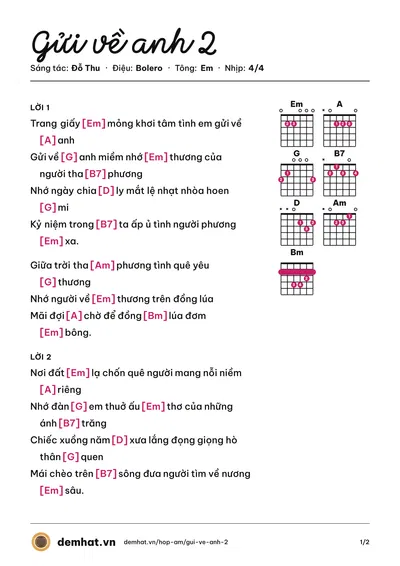 Gửi về anh 2

Sáng tác: Đỗ Thu · Điệu: Bolero · Tông: Em · Nhịp: 4/4

LỜI 1

Trang giấy [Em] mỏng khơi tâm tình em gửi về [A] anh

Gửi về [G] anh miềm nhớ [Em] thương của người tha [B7] phương

Nhớ ngày chia [D] ly mắt lệ nhạt nhòa hoen [G] mi

Kỷ niệm trong [B7] ta ấp ủ tình người phương [Em] xa.

Giữa trời tha [Am] phương tình quê yêu [G] thương

Nhớ người về [Em] thương trên đồng lúa

Mãi đợi [A] chờ để đồng [Bm] lúa đơm [Em] bông.

LỜI 2

Nơi đất [Em] lạ chốn quê người mang nỗi niềm [A] riêng

Nhớ đàn [G] em thuở ấu [Em] thơ của những ánh [B7] trăng

Chiếc xuồng năm [D] xưa lắng đọng giọng hò thân [G] quen

Mái chèo trên [B7] sông đưa người tìm về nương [Em] sâu.

Em
A
G
B7
D
Am
Bm

demhat.vn demhat.vn/hop-am/gui-ve-anh-2 1/2